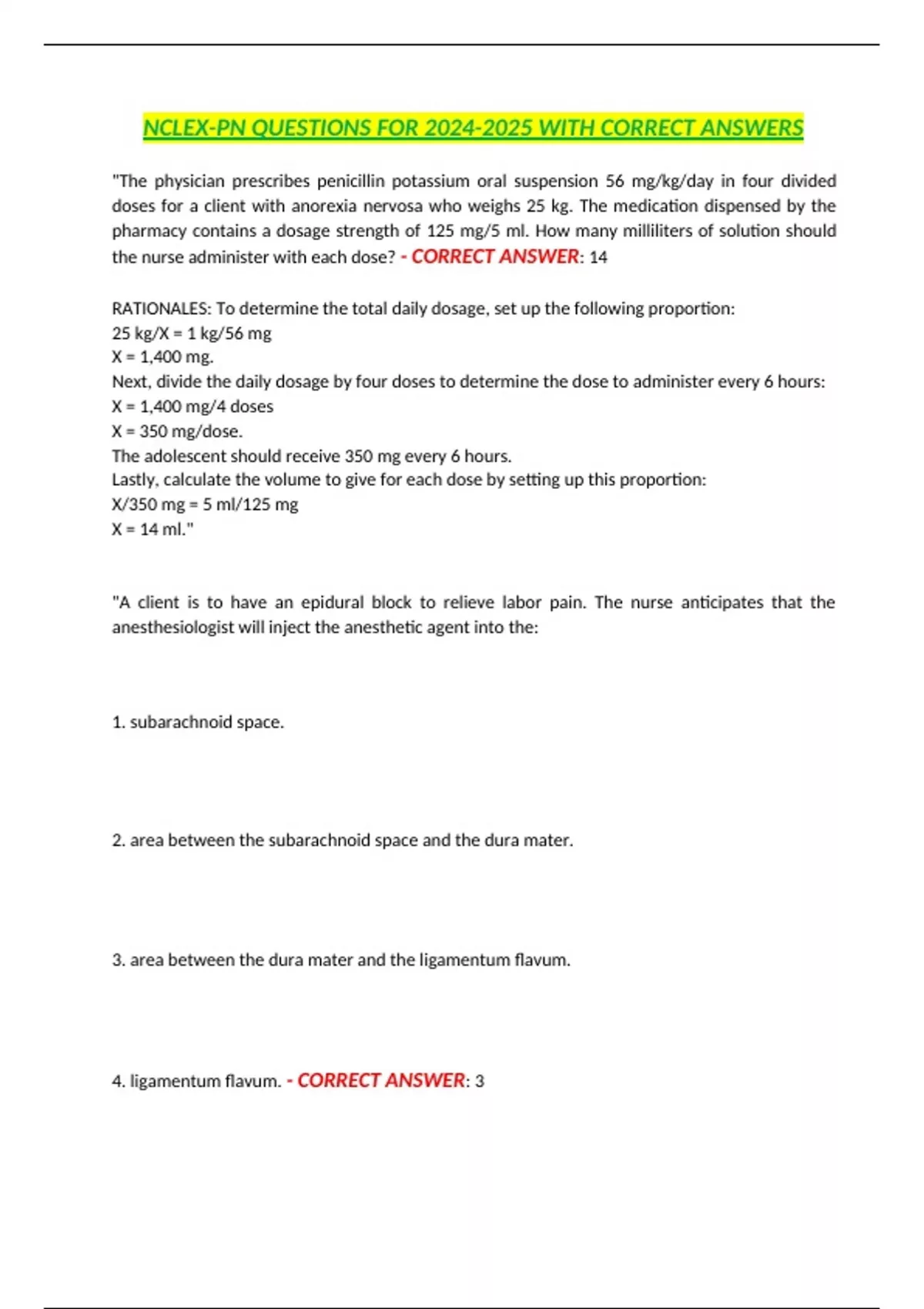 NCLEX-PN QUESTIONS FOR 2024-2025 WITH CORRECT ANSWERS

"The physician prescribes penicillin potassium oral suspension 56 mg/kg/day in four divided doses for a client with anorexia nervosa who weighs 25 kg. The medication dispensed by the pharmacy contains a dosage strength of 125 mg/5 ml. How many milliliters of solution should the nurse administer with each dose? - CORRECT ANSWER: 14

RATIONALES: To determine the total daily dosage, set up the following proportion:
25 kg/X = 1 kg/56 mg
X = 1,400 mg.
Next, divide the daily dosage by four doses to determine the dose to administer every 6 hours:
X = 1,400 mg/4 doses
X = 350 mg/dose.
The adolescent should receive 350 mg every 6 hours.
Lastly, calculate the volume to give for each dose by setting up this proportion:
X/350 mg = 5 ml/125 mg
X = 14 ml."

"A client is to have an epidural block to relieve labor pain. The nurse anticipates that the anesthesiologist will inject the anesthetic agent into the:

1. subarachnoid space.

2. area between the subarachnoid space and the dura mater.

3. area between the dura mater and the ligamentum flavum.

4. ligamentum flavum. - CORRECT ANSWER: 3